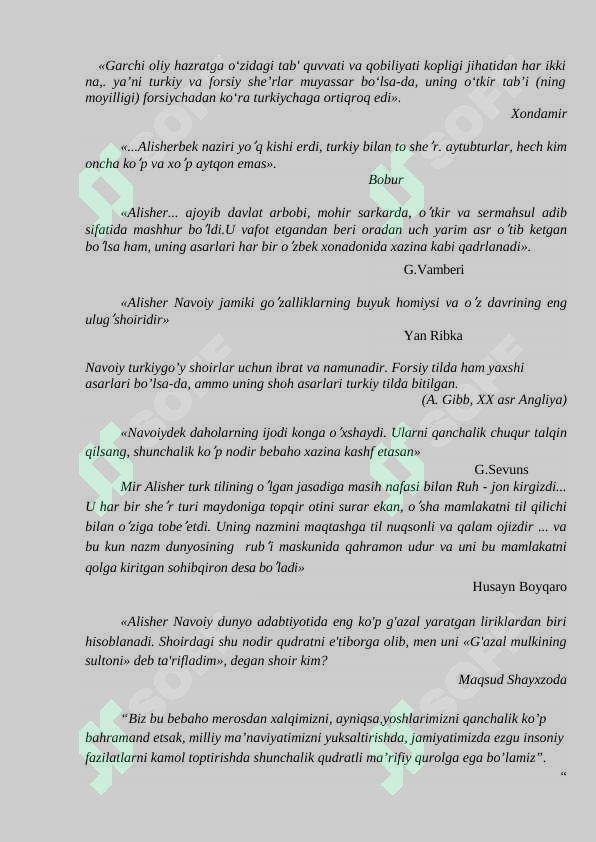 «Garchi oliy hazratga o'zidagi tab' quvvati va qobiliyati kopligi jihatidan har ikki na,. ya'ni turkiy va forsiy she'rlar muyassar bo'lsa-da, uning o'tkir tab'i (ning moyilligi) forsiychadan ko'ra turkiychaga ortiqroq edi».

Xondamir

«...Alisherbek naziri yo'q kishi erdi, turkiy bilan to she'r. aytubturlar, hech kim oncha ko'p va xo'p aytqon emas».

Bobur

«Alisher... ajoyib davlat arbobi, mohir sarkarda, o'tkir va sermahsul adib sifatida mashhur bo'ldi.U vafot etgandan beri oradan uch yarim asr o'tib ketgan bo'lsa ham, uning asarlari har bir o'zbek xonadonida xazina kabi qadrlanadi».

G.Vamberi

«Alisher Navoiy jamiki go'zalliklarning buyuk homiysi va o'z davrining eng ulug'shoiridir»

Yan Ribka

Navoiy turkiygo'y shoirlar uchun ibrat va namunadir. Forsiy tilda ham yaxshi asarlari bo'lsa-da, ammo uning shoh asarlari turkiy tilda bitilgan.

(A. Gibb, XX asr Angliya)

«Navoiydek daholarning ijodi konga o'xshaydi. Ularni qanchalik chuqur talqin qilsang, shunchalik ko'p nodir bebaho xazina kashf etasan»

G.Sevuns

Mir Alisher turk tilining o'lgan jasadiga masih nafasi bilan Ruh - jon kirgizdi... U har bir she'r turi maydoniga topqir otini surar ekan, o'sha mamlakatni til qilichi bilan o'ziga tobe'etdi. Uning nazmini maqtashga til nuqsonli va qalam ojizdir ... va bu kun nazm dunyosining rub'i maskunida qahramon udur va uni bu mamlakatni qolga kiritgan sohibqiron desa bo'ladi»

Husayn Boyqaro

«Alisher Navoiy dunyo adabtiyotida eng ko'p g'azal yaratgan liriklardan biri hisoblanadi. Shoirdagi shu nodir qudratni e'tiborga olib, men uni «G'azal mulkining sultoni» deb ta'rifladim», degan shoir kim?

Maqsud Shayxzoda

"Biz bu bebaho merosdan xalqimizni, ayniqsa,yoshlarimizni qanchalik ko'p bahramand etsak, milliy ma'naviyatimizni yuksaltirishda, jamiyatimizda ezgu insoniy fazilatlarni kamol toptirishda shunchalik qudratli ma'rifiy qurolga ega bo'lamiz".

"